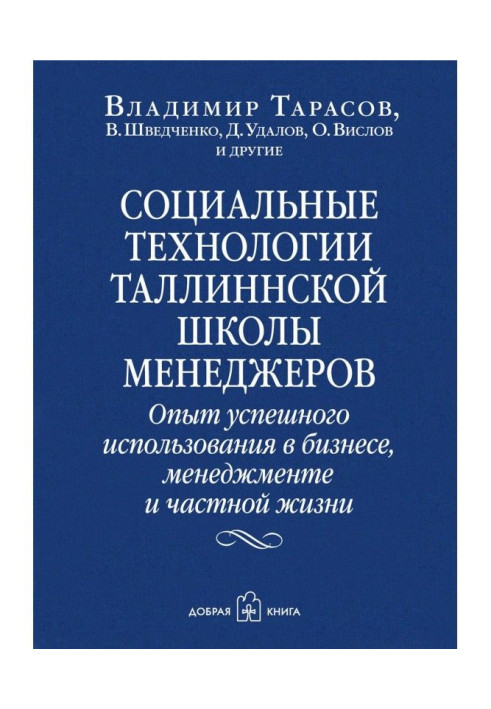 Владимир Тарасов,
В. Шведченко, Д. Удалов, О. Вислов
и другие

СОЦИАЛЬНЫЕ ТЕХНОЛОГИИ ТАЛЛИННСКОЙ ШКОЛЫ МЕНЕДЖЕРОВ

Опыт успешного использования в бизнесе, менеджменте и частной жизни

ДОБРАЯ КНИГА